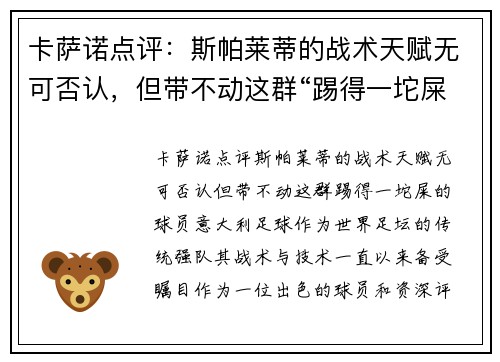 卡萨诺点评：斯帕莱蒂的战术天赋无可否认，但带不动这群“踢得一坨屎

卡萨诺点评斯帕莱蒂的战术天赋无可否认但带不动这群踢得一坨屎的球员意大利足球作为世界足坛的传统强队其战术与技术一直以来备受瞩目作为一位出色的球员和资深评